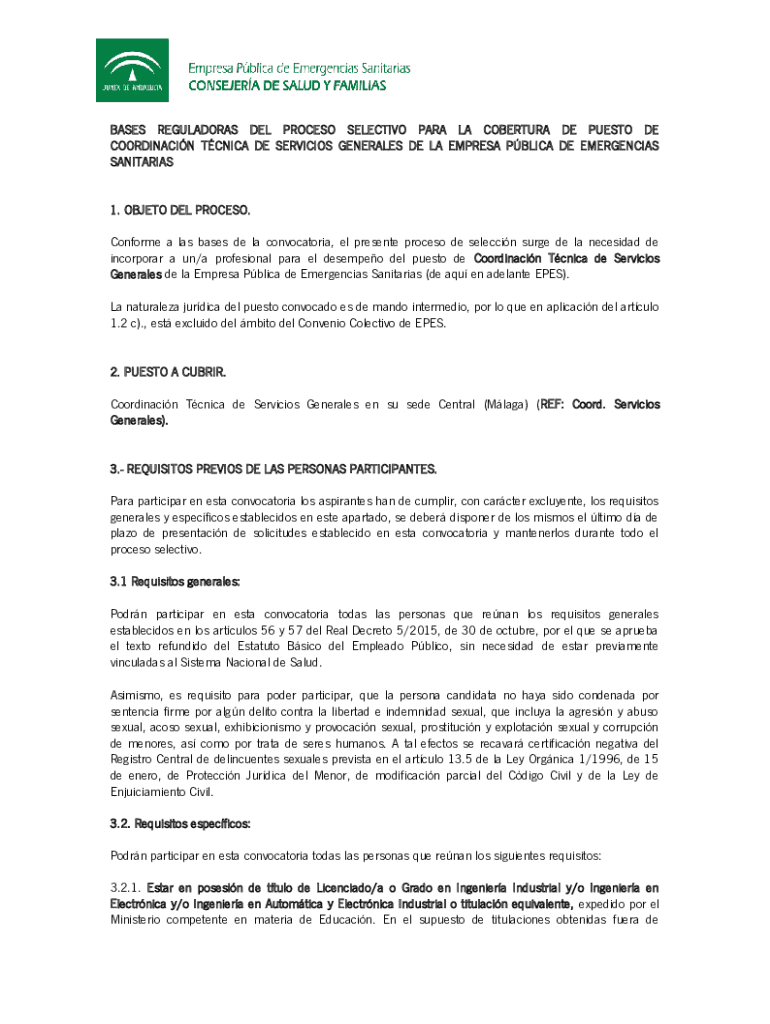 JUNTA DE ANDALUCIA

Empresa Pública de Emergencias Sanitarias
CONSEJERÍA DE SALUD Y FAMILIAS

BASES REGULADORAS DEL PROCESO SELECTIVO PARA LA COBERTURA DE PUESTO DE COORDINACIÓN TÉCNICA DE SERVICIOS GENERALES DE LA EMPRESA PÚBLICA DE EMERGENCIAS SANITARIAS

1. OBJETO DEL PROCESO.

Conforme a las bases de la convocatoria, el presente proceso de selección surge de la necesidad de incorporar a un/a profesional para el desempeño del puesto de Coordinación Técnica de Servicios Generales de la Empresa Pública de Emergencias Sanitarias (de aquí en adelante EPES).

La naturaleza jurídica del puesto convocado es de mando intermedio, por lo que en aplicación del artículo 1.2 c)., está excluido del ámbito del Convenio Colectivo de EPES.

2. PUESTO A CUBRIR.

Coordinación Técnica de Servicios Generales en su sede Central (Málaga) (REF: Coord. Servicios Generales).

3.- REQUISITOS PREVIOS DE LAS PERSONAS PARTICIPANTES.

Para participar en esta convocatoria los aspirantes han de cumplir, con carácter excluyente, los requisitos generales y específicos establecidos en este apartado, se deberá disponer de los mismos el último día de plazo de presentación de solicitudes establecido en esta convocatoria y mantenerlos durante todo el proceso selectivo.

3.1 Requisitos generales:

Podrán participar en esta convocatoria todas las personas que reúnan los requisitos generales establecidos en los artículos 56 y 57 del Real Decreto 5/2015, de 30 de octubre, por el que se aprueba el texto refundido del Estatuto Básico del Empleado Público, sin necesidad de estar previamente vinculadas al Sistema Nacional de Salud.

Asimismo, es requisito para poder participar, que la persona candidata no haya sido condenada por sentencia firme por algún delito contra la libertad e indemnidad sexual, que incluya la agresión y abuso sexual, acoso sexual, exhibicionismo y provocación sexual, prostitución y explotación sexual y corrupción de menores, así como por trata de seres humanos. A tal efectos se recavará certificación negativa del Registro Central de delincuentes sexuales prevista en el artículo 13.5 de la Ley Orgánica 1/1996, de 15 de enero, de Protección Jurídica del Menor, de modificación parcial del Código Civil y de la Ley de Enjuiciamiento Civil.

3.2. Requisitos específicos:

Podrán participar en esta convocatoria todas las personas que reúnan los siguientes requisitos:

3.2.1. Estar en posesión de título de Licenciado/a o Grado en Ingeniería Industrial y/o Ingeniería en Electrónica y/o Ingeniería en Automática y Electrónica Industrial o titulación equivalente, expedido por el Ministerio competente en materia de Educación. En el supuesto de titulaciones obtenidas fuera de